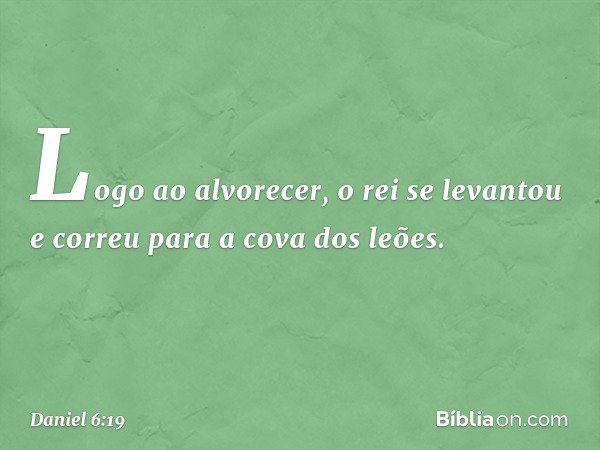 Logo ao alvorecer, o rei se levantou e correu para a cova dos leões.

Daniel 6:19

Bíbliaon.com